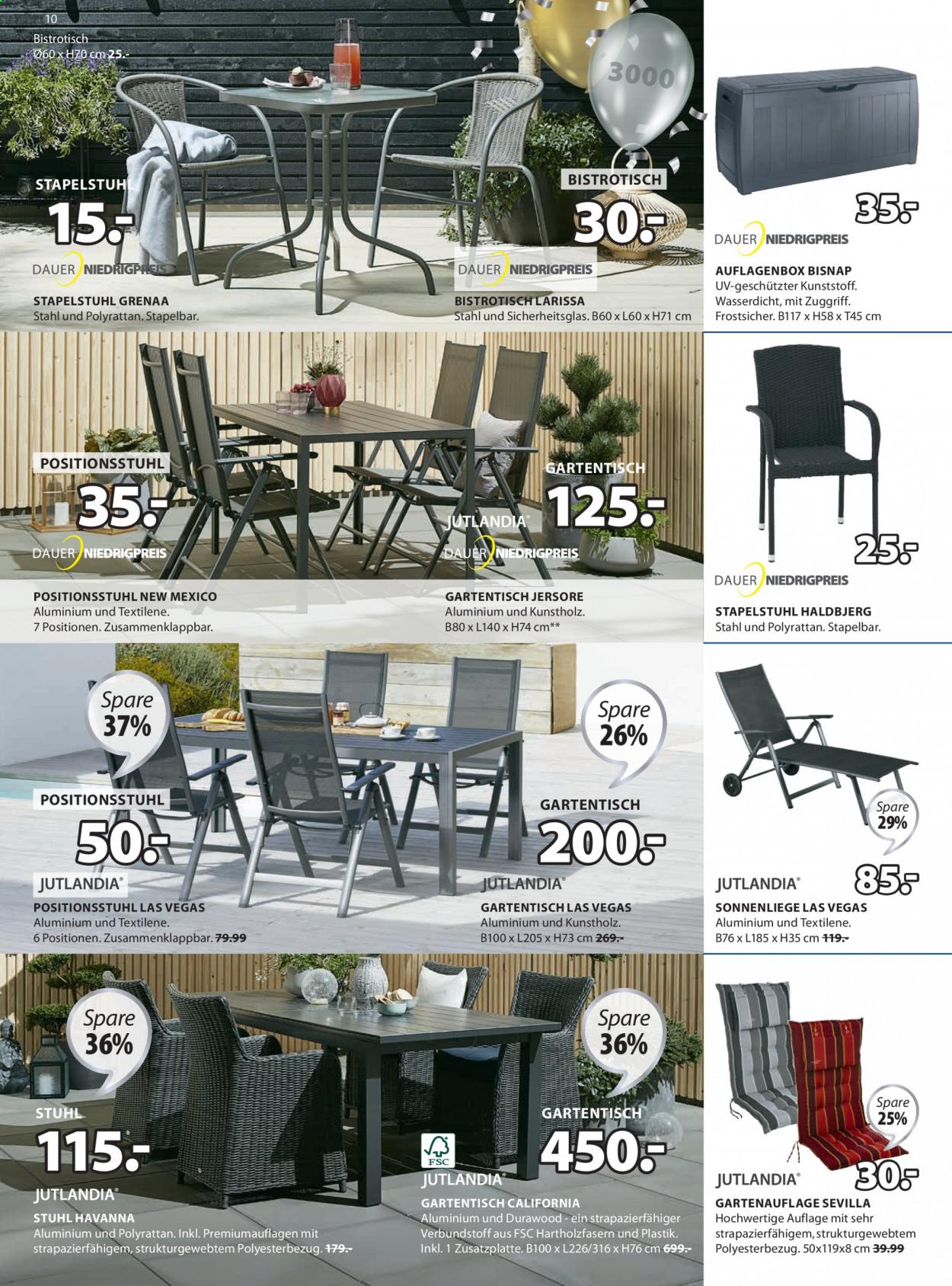 10

Bistrotisch
Ø60 x H70 cm 25.-

3000

STAPELSTUHL
15.-
DAUER NIEDRIGPREIS

STAPELSTUHL GRENAA
Stahl und Polyrattan. Stapelbar.

BISTROTISCH
30.-
DAUER NIEDRIGPREIS

BISTROTISCH LARISSA
Stahl und Sicherheitsglas. B60 x L60 x H71 cm

35.-
DAUER NIEDRIGPREIS

AUFLAGENBOX BISNAP
UV-geschützter Kunststoff. Wasserdicht, mit Zuggriff. Frostsicher. B117 x H58 x T45 cm

POSITIONSSTUHL
35.-
DAUER NIEDRIGPREIS

POSITIONSSTUHL NEW MEXICO
Aluminium und Textilene.
7 Positionen. Zusammenklappbar.

GARTENTISCH
125.-
JUTLANDIA®
DAUER NIEDRIGPREIS

GARTENTISCH JERSORE
Aluminium und Kunstholz.
B80 x L140 x H74 cm**

25.-
DAUER NIEDRIGPREIS

STAPELSTUHL HALDBJERG
Stahl und Polyrattan. Stapelbar.

Spare 37%

POSITIONSSTUHL
50.-
JUTLANDIA®

POSITIONSSTUHL LAS VEGAS
Aluminium und Textilene.
6 Positionen. Zusammenklappbar. 79.99

Spare 26%

GARTENTISCH
200.-
JUTLANDIA®

GARTENTISCH LAS VEGAS
Aluminium und Kunstholz.
B100 x L205 x H73 cm 269.-

Spare 29%
85.-
JUTLANDIA®

SONNENLIEGE LAS VEGAS
Aluminium und Textilene.
B76 x L185 x H35 cm 119.-

Spare 36%

STUHL
115.-
JUTLANDIA®

STUHL HAVANNA
Aluminium und Polyrattan. Inkl. Premiumauflagen mit strapazierfähigem, strukturgewebtem Polyesterbezug. 179.-

Spare 36%

GARTENTISCH
450.-
FSC
JUTLANDIA®

GARTENTISCH CALIFORNIA
Aluminium und Durawood - ein strapazierfähiger Verbundstoff aus FSC Hartholzfasern und Plastik. Inkl. 1 Zusatzplatte. B100 x L226/316 x H76 cm 699.-

Spare 25%
30.-
JUTLANDIA®

GARTENAUFLAGE SEVILLA
Hochwertige Auflage mit sehr strapazierfähigem, strukturgewebtem Polyesterbezug. 50x119x8 cm 39.99